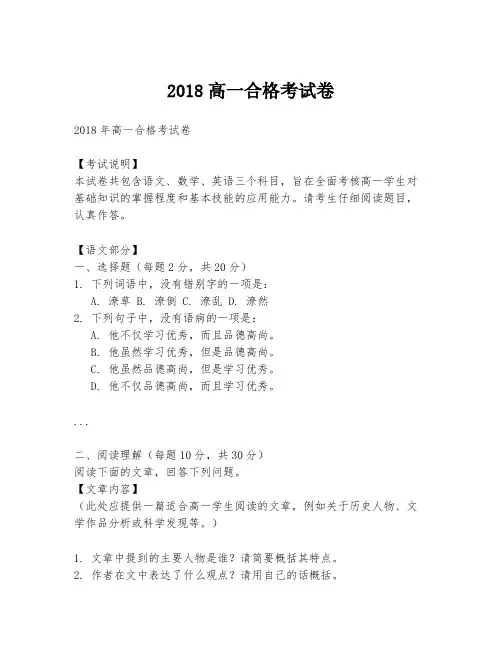 2018 高一合格考试卷

2018 年高一合格考试卷

【考试说明】
本试卷共包含语文、数学、英语三个科目，旨在全面考核高一学生对基础知识的掌握程度和基本技能的应用能力。请考生仔细阅读题目，认真作答。

【语文部分】
一、选择题（每题 2 分，共 20 分）
1. 下列词语中，没有错别字的一项是：
A. 潦草 B. 潦倒 C. 潦乱 D. 潦然
2. 下列句子中，没有语病的一项是：
A. 他不仅学习优秀，而且品德高尚。
B. 他虽然学习优秀，但是品德高尚。
C. 他虽然品德高尚，但是学习优秀。
D. 他不仅品德高尚，而且学习优秀。

...

二、阅读理解（每题 10 分，共 30 分）
阅读下面的文章，回答下列问题。
【文章内容】
（此处应提供一篇适合高一学生阅读的文章，例如关于历史人物、文学作品分析或科学发现等。）

1. 文章中提到的主要人物是谁？请简要概括其特点。
2. 作者在文中表达了什么观点？请用自己的话概括。